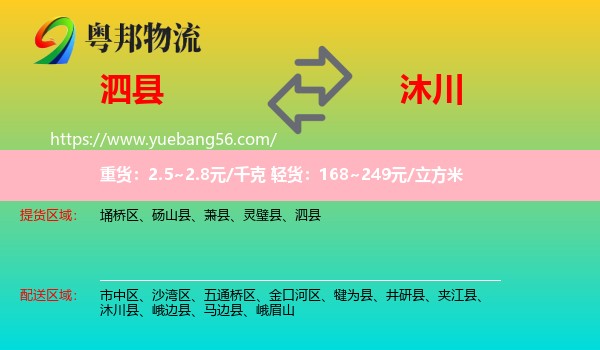 粤邦物流

泗县

沐川

https://www.yuebang56.com/

重货：2.5~2.8元/千克 轻货：168~249元/立方米

提货区域： 埇桥区、砀山县、萧县、灵璧县、泗县

配送区域： 市中区、沙湾区、五通桥区、金口河区、犍为县、井研县、夹江县、沐川县、峨边县、马边县、峨眉山